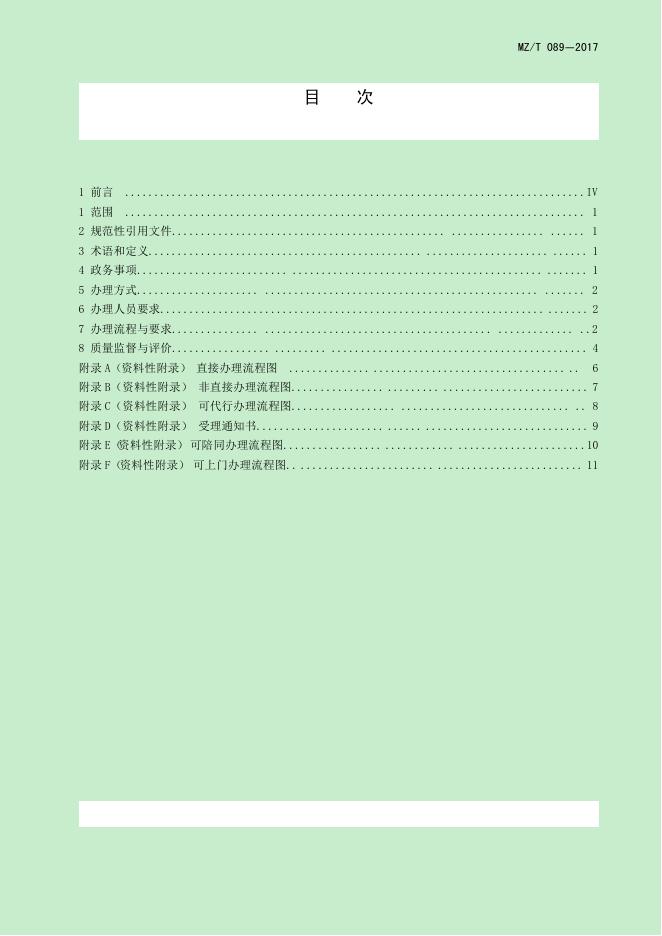 MZ/T 089—2017

目 次

1 前言 IV
1 范围 1
2 规范性引用文件 1
3 术语和定义 1
4 政务事项 1
5 办理方式 2
6 办理人员要求 2
7 办理流程与要求 2
8 质量监督与评价 4
附录A（资料性附录） 直接办理流程图 6
附录B（资料性附录） 非直接办理流程图 7
附录C（资料性附录） 可代行办理流程图 8
附录D（资料性附录） 受理通知书 9
附录E（资料性附录） 可陪同办理流程图 10
附录F（资料性附录） 可上门办理流程图 11